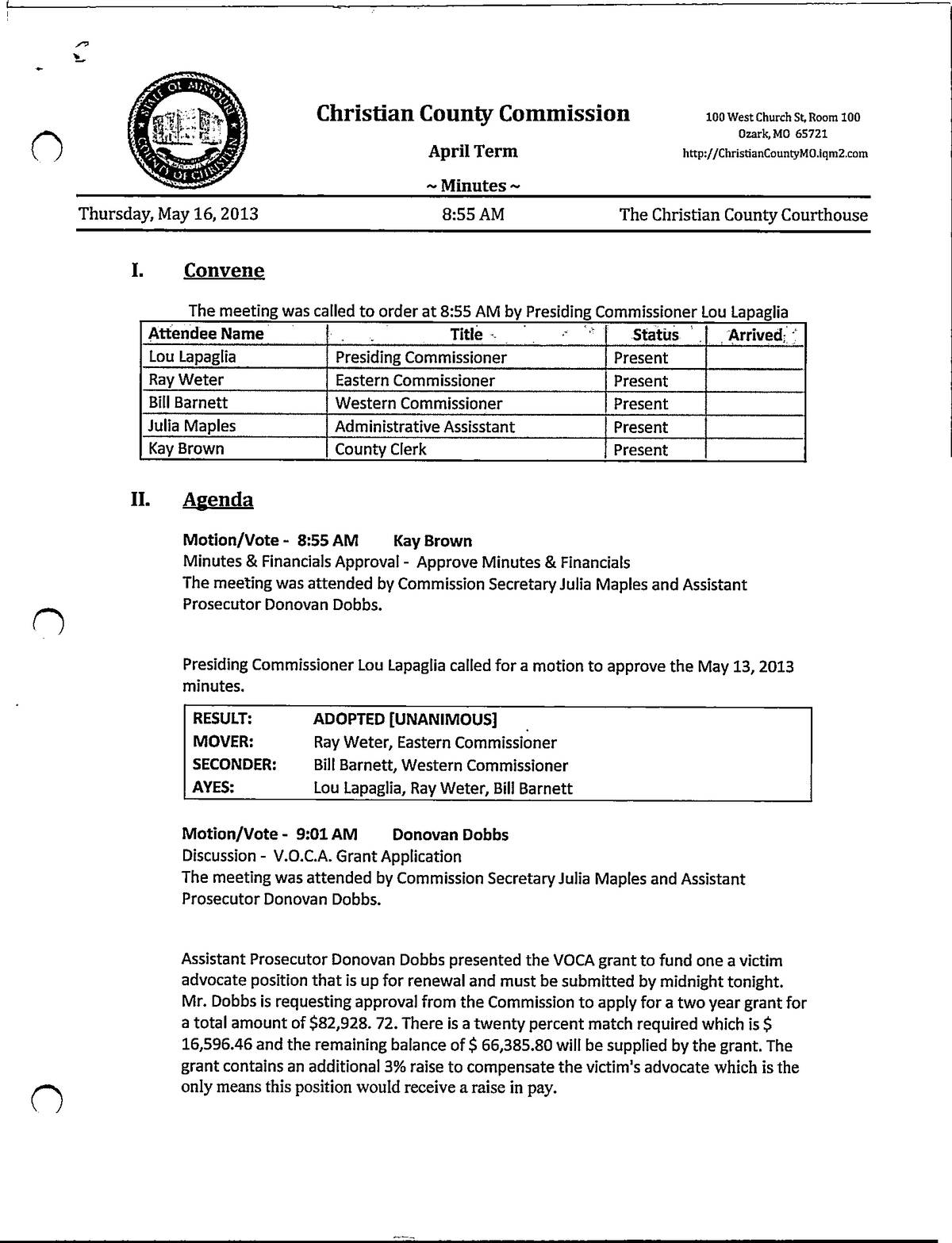 STATE OF MISSOURI COUNTY OF CHRISTIAN

Christian County Commission

April Term

~ Minutes ~

100 West Church St, Room 100
Ozark, MO 65721
http://ChristianCountyMO.iqm2.com

Thursday, May 16, 2013 8:55 AM The Christian County Courthouse

I. Convene

The meeting was called to order at 8:55 AM by Presiding Commissioner Lou Lapaglia

| Attendee Name | Title | Status | Arrived |
|---|---|---|---|
| Lou Lapaglia | Presiding Commissioner | Present | |
| Ray Weter | Eastern Commissioner | Present | |
| Bill Barnett | Western Commissioner | Present | |
| Julia Maples | Administrative Assisstant | Present | |
| Kay Brown | County Clerk | Present | |

II. Agenda

Motion/Vote - 8:55 AM Kay Brown
Minutes & Financials Approval - Approve Minutes & Financials
The meeting was attended by Commission Secretary Julia Maples and Assistant Prosecutor Donovan Dobbs.

Presiding Commissioner Lou Lapaglia called for a motion to approve the May 13, 2013 minutes.

| RESULT: | ADOPTED [UNANIMOUS] |
|---|---|
| MOVER: | Ray Weter, Eastern Commissioner |
| SECONDER: | Bill Barnett, Western Commissioner |
| AYES: | Lou Lapaglia, Ray Weter, Bill Barnett |

Motion/Vote - 9:01 AM Donovan Dobbs
Discussion - V.O.C.A. Grant Application
The meeting was attended by Commission Secretary Julia Maples and Assistant Prosecutor Donovan Dobbs.

Assistant Prosecutor Donovan Dobbs presented the VOCA grant to fund one a victim advocate position that is up for renewal and must be submitted by midnight tonight. Mr. Dobbs is requesting approval from the Commission to apply for a two year grant for a total amount of $82,928. 72. There is a twenty percent match required which is $ 16,596.46 and the remaining balance of $ 66,385.80 will be supplied by the grant. The grant contains an additional 3% raise to compensate the victim's advocate which is the only means this position would receive a raise in pay.